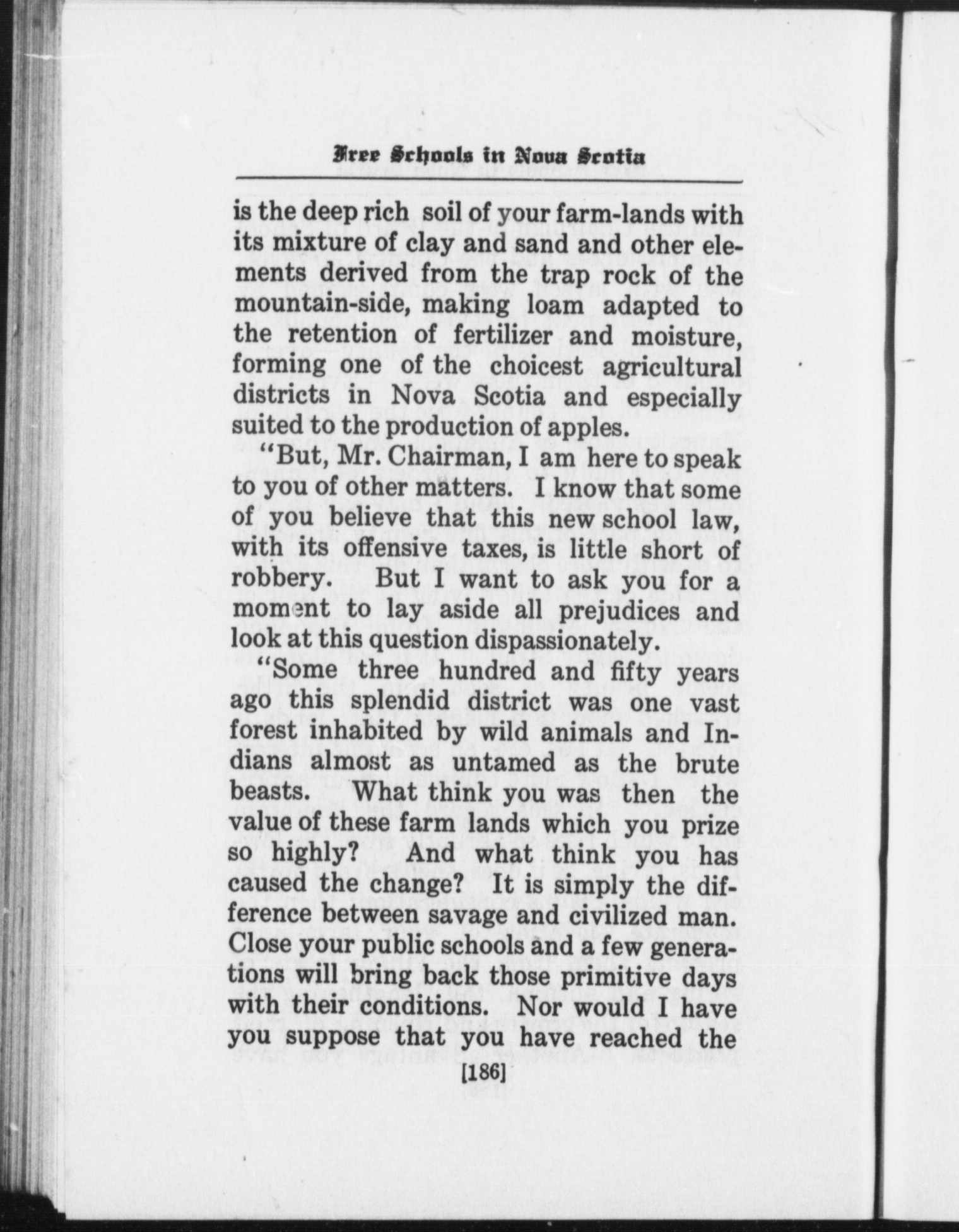 Free Schools in Nova Scotia

is the deep rich soil of your farm-lands with its mixture of clay and sand and other elements derived from the trap rock of the mountain-side, making loam adapted to the retention of fertilizer and moisture, forming one of the choicest agricultural districts in Nova Scotia and especially suited to the production of apples.

"But, Mr. Chairman, I am here to speak to you of other matters. I know that some of you believe that this new school law, with its offensive taxes, is little short of robbery. But I want to ask you for a moment to lay aside all prejudices and look at this question dispassionately.

"Some three hundred and fifty years ago this splendid district was one vast forest inhabited by wild animals and Indians almost as untamed as the brute beasts. What think you was then the value of these farm lands which you prize so highly? And what think you has caused the change? It is simply the difference between savage and civilized man. Close your public schools and a few generations will bring back those primitive days with their conditions. Nor would I have you suppose that you have reached the

[186]